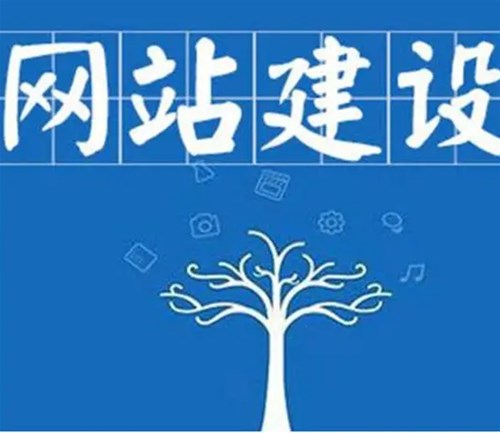 网站建设